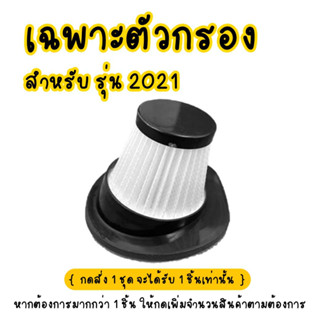 เฉพาะตัวกรอง

สำหรับ รุ่น 2021

{ กดสั่ง 1 ชุด จะได้รับ 1 ชิ้นเท่านั้น }

หากต้องการมากกว่า 1 ชิ้น ให้กดเพิ่มจำนวนสินค้าตามต้องการ